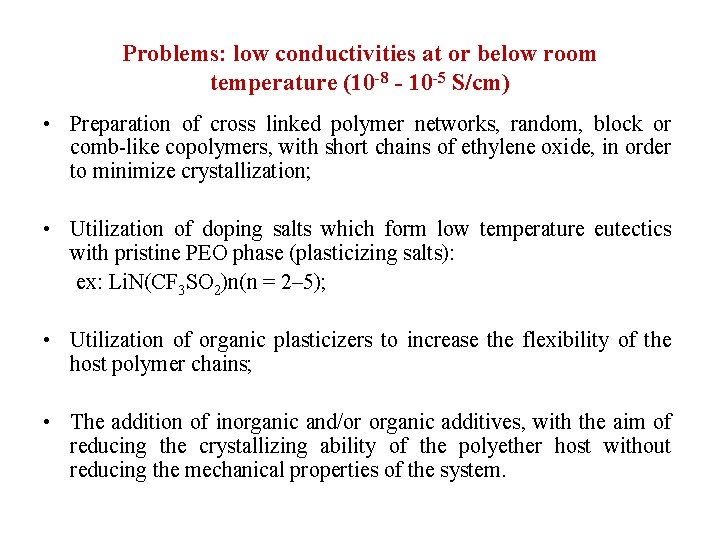 Problems: low conductivities at or below room temperature ($10^{-8}$ - $10^{-5}$ S/cm)

• Preparation of cross linked polymer networks, random, block or comb-like copolymers, with short chains of ethylene oxide, in order to minimize crystallization;

• Utilization of doping salts which form low temperature eutectics with pristine PEO phase (plasticizing salts):
ex: $LiN(CF_3SO_2)n$(n = 2–5);

• Utilization of organic plasticizers to increase the flexibility of the host polymer chains;

• The addition of inorganic and/or organic additives, with the aim of reducing the crystallizing ability of the polyether host without reducing the mechanical properties of the system.